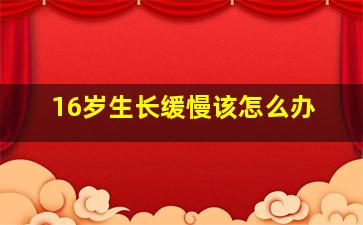 16岁生长缓慢该怎么办